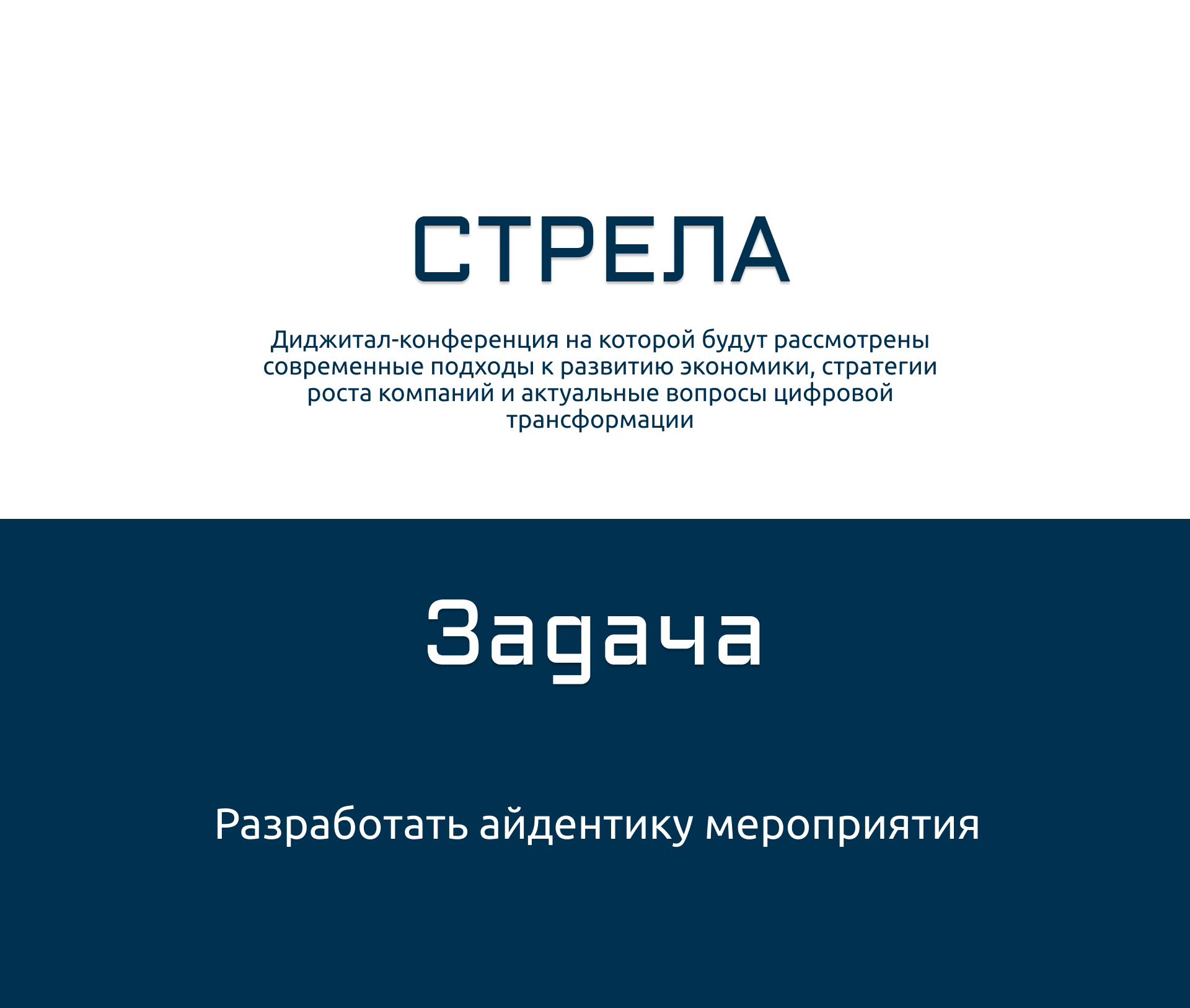 СТРЕЛА

Диджитал-конференция на которой будут рассмотрены современные подходы к развитию экономики, стратегии роста компаний и актуальные вопросы цифровой трансформации

Задача

Разработать айдентику мероприятия